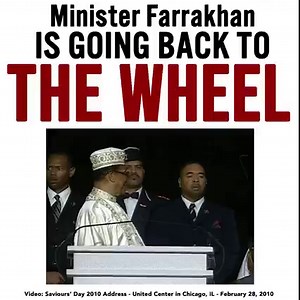 Minister Farrakhan
IS GOING BACK TO
THE WHEEL

Video: Saviours' Day 2010 Address - United Center in Chicago, IL - February 28, 2010